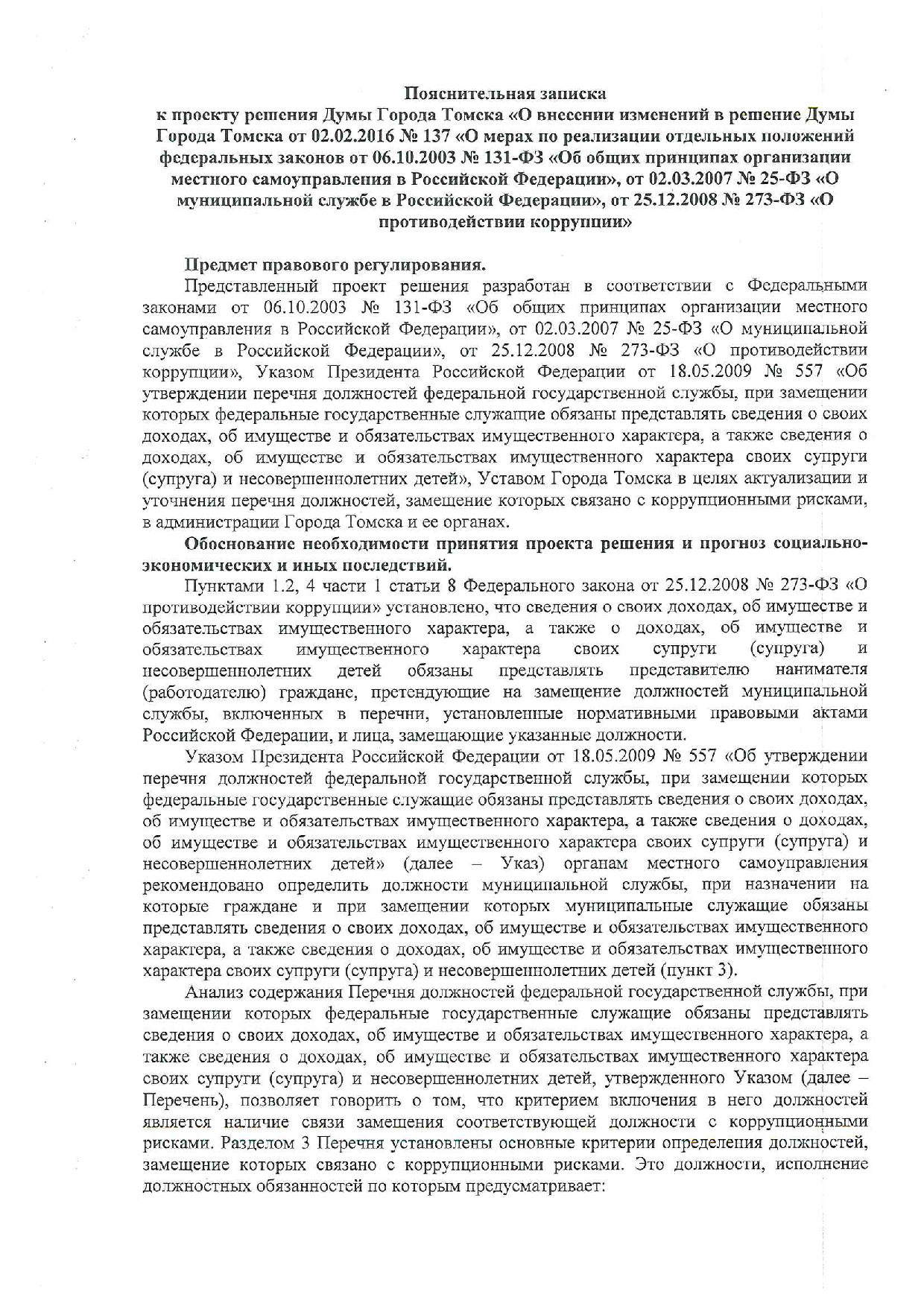 Пояснительная записка
к проекту решения Думы Города Томска «О внесении изменений в решение Думы Города Томска от 02.02.2016 № 137 «О мерах по реализации отдельных положений федеральных законов от 06.10.2003 № 131-ФЗ «Об общих принципах организации местного самоуправления в Российской Федерации», от 02.03.2007 № 25-ФЗ «О муниципальной службе в Российской Федерации», от 25.12.2008 № 273-ФЗ «О противодействии коррупции»

Предмет правового регулирования.
Представленный проект решения разработан в соответствии с Федеральными законами от 06.10.2003 № 131-ФЗ «Об общих принципах организации местного самоуправления в Российской Федерации», от 02.03.2007 № 25-ФЗ «О муниципальной службе в Российской Федерации», от 25.12.2008 № 273-ФЗ «О противодействии коррупции», Указом Президента Российской Федерации от 18.05.2009 № 557 «Об утверждении перечня должностей федеральной государственной службы, при замещении которых федеральные государственные служащие обязаны представлять сведения о своих доходах, об имуществе и обязательствах имущественного характера, а также сведения о доходах, об имуществе и обязательствах имущественного характера своих супруги (супруга) и несовершеннолетних детей», Уставом Города Томска в целях актуализации и уточнения перечня должностей, замещение которых связано с коррупционными рисками, в администрации Города Томска и ее органах.
Обоснование необходимости принятия проекта решения и прогноз социально-экономических и иных последствий.
Пунктами 1.2, 4 части 1 статьи 8 Федерального закона от 25.12.2008 № 273-ФЗ «О противодействии коррупции» установлено, что сведения о своих доходах, об имуществе и обязательствах имущественного характера, а также о доходах, об имуществе и обязательствах имущественного характера своих супруги (супруга) и несовершеннолетних детей обязаны представлять представителю нанимателя (работодателю) граждане, претендующие на замещение должностей муниципальной службы, включенных в перечни, установленные нормативными правовыми актами Российской Федерации, и лица, замещающие указанные должности.
Указом Президента Российской Федерации от 18.05.2009 № 557 «Об утверждении перечня должностей федеральной государственной службы, при замещении которых федеральные государственные служащие обязаны представлять сведения о своих доходах, об имуществе и обязательствах имущественного характера, а также сведения о доходах, об имуществе и обязательствах имущественного характера своих супруги (супруга) и несовершеннолетних детей» (далее – Указ) органам местного самоуправления рекомендовано определить должности муниципальной службы, при назначении на которые граждане и при замещении которых муниципальные служащие обязаны представлять сведения о своих доходах, об имуществе и обязательствах имущественного характера, а также сведения о доходах, об имуществе и обязательствах имущественного характера своих супруги (супруга) и несовершеннолетних детей (пункт 3).
Анализ содержания Перечня должностей федеральной государственной службы, при замещении которых федеральные государственные служащие обязаны представлять сведения о своих доходах, об имуществе и обязательствах имущественного характера, а также сведения о доходах, об имуществе и обязательствах имущественного характера своих супруги (супруга) и несовершеннолетних детей, утвержденного Указом (далее – Перечень), позволяет говорить о том, что критерием включения в него должностей является наличие связи замещения соответствующей должности с коррупционными рисками. Разделом 3 Перечня установлены основные критерии определения должностей, замещение которых связано с коррупционными рисками. Это должности, исполнение должностных обязанностей по которым предусматривает: